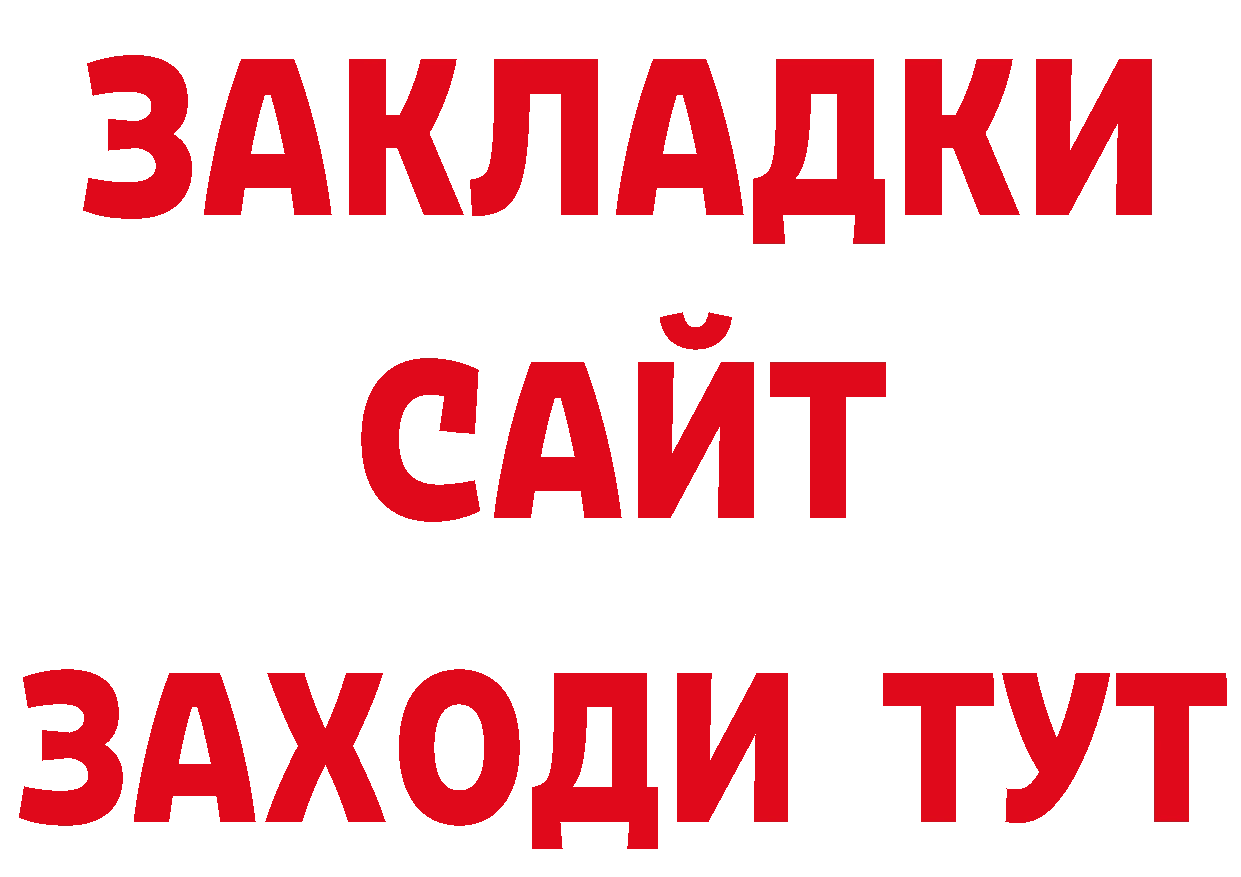 ЗАКЛАДКИ
САЙТ
ЗАХОДИ ТУТ